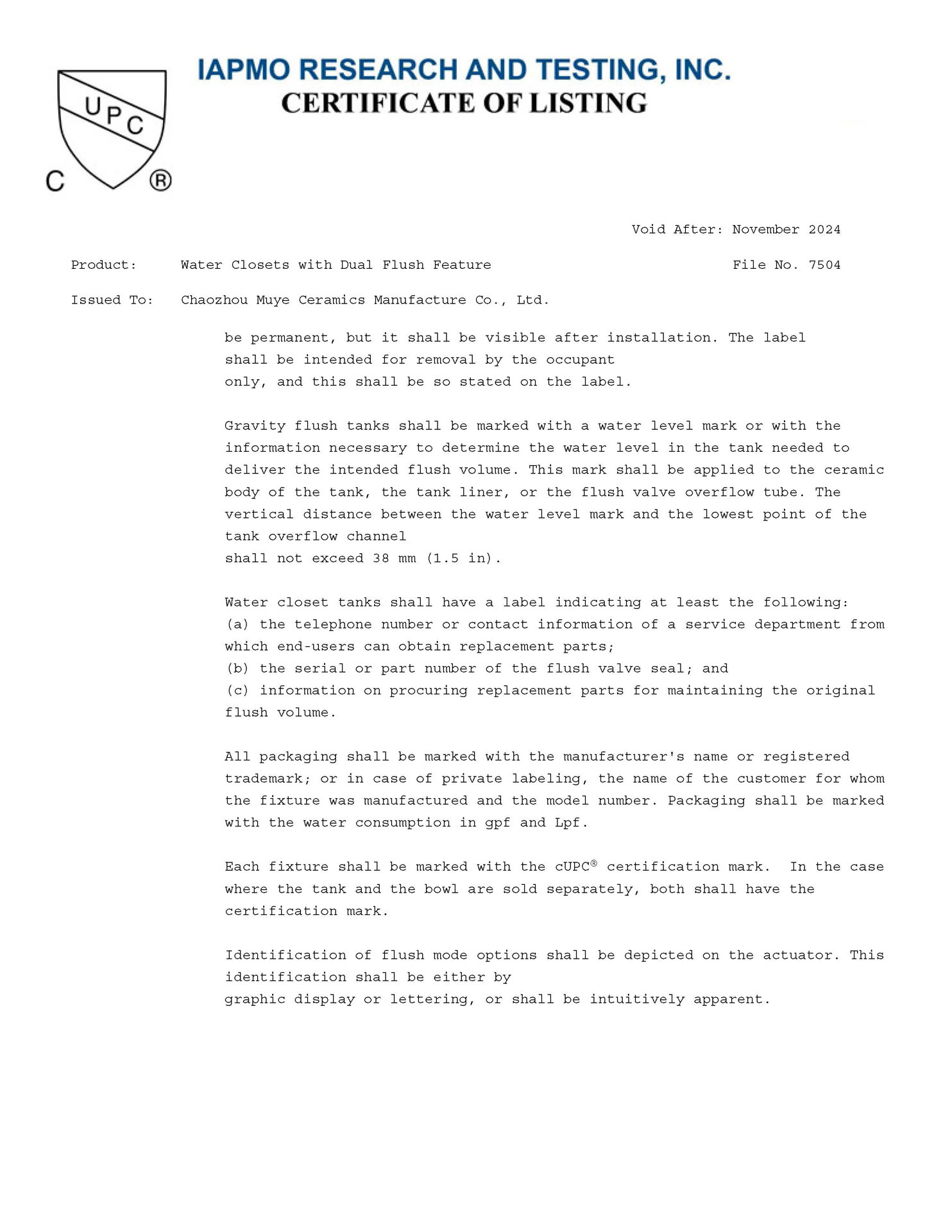 UPC
C ®

IAPMO RESEARCH AND TESTING, INC.
CERTIFICATE OF LISTING

Void After: November 2024

Product: Water Closets with Dual Flush Feature File No. 7504

Issued To: Chaozhou Muye Ceramics Manufacture Co., Ltd.

be permanent, but it shall be visible after installation. The label shall be intended for removal by the occupant only, and this shall be so stated on the label.

Gravity flush tanks shall be marked with a water level mark or with the information necessary to determine the water level in the tank needed to deliver the intended flush volume. This mark shall be applied to the ceramic body of the tank, the tank liner, or the flush valve overflow tube. The vertical distance between the water level mark and the lowest point of the tank overflow channel shall not exceed 38 mm (1.5 in).

Water closet tanks shall have a label indicating at least the following:
(a) the telephone number or contact information of a service department from which end-users can obtain replacement parts;
(b) the serial or part number of the flush valve seal; and
(c) information on procuring replacement parts for maintaining the original flush volume.

All packaging shall be marked with the manufacturer's name or registered trademark; or in case of private labeling, the name of the customer for whom the fixture was manufactured and the model number. Packaging shall be marked with the water consumption in gpf and Lpf.

Each fixture shall be marked with the cUPC® certification mark. In the case where the tank and the bowl are sold separately, both shall have the certification mark.

Identification of flush mode options shall be depicted on the actuator. This identification shall be either by graphic display or lettering, or shall be intuitively apparent.